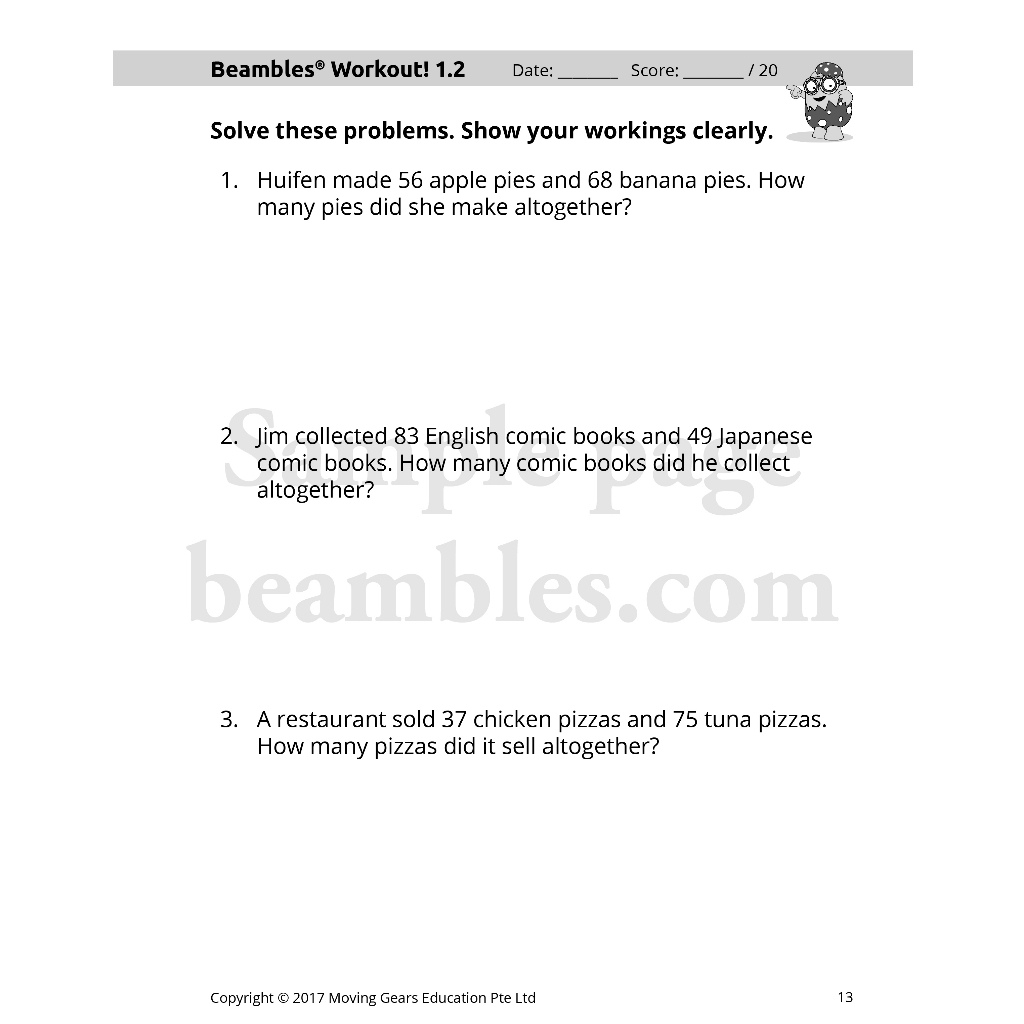 Beambles® Workout! 1.2 Date: ____ Score: ____ / 20

Solve these problems. Show your workings clearly.

1. Huifen made 56 apple pies and 68 banana pies. How many pies did she make altogether?

2. Jim collected 83 English comic books and 49 Japanese comic books. How many comic books did he collect altogether?

3. A restaurant sold 37 chicken pizzas and 75 tuna pizzas. How many pizzas did it sell altogether?

Copyright © 2017 Moving Gears Education Pte Ltd 13

Sample page
beambles.com